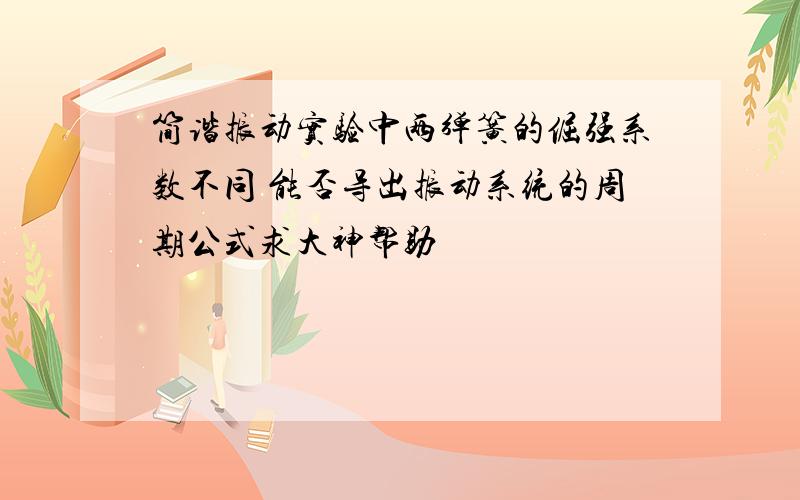 简谐振动实验中两弹簧的倔强系数不同 能否导出振动系统的周期公式求大神帮助